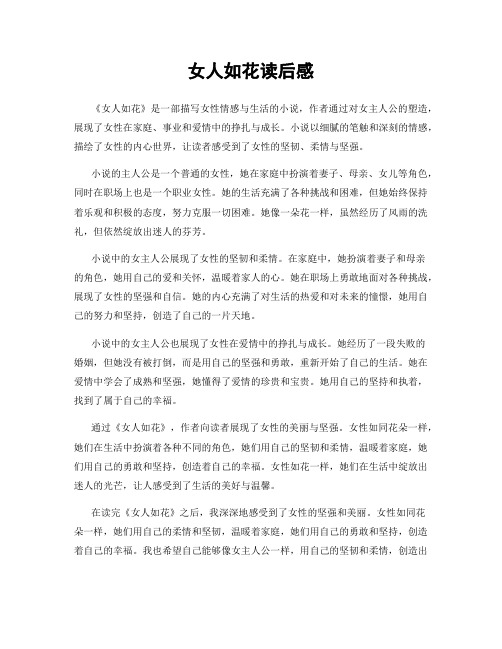 女人如花读后感

《女人如花》是一部描写女性情感与生活的小说，作者通过对女主人公的塑造，展现了女性在家庭、事业和爱情中的挣扎与成长。小说以细腻的笔触和深刻的情感，描绘了女性的内心世界，让读者感受到了女性的坚韧、柔情与坚强。

小说的主人公是一个普通的女性，她在家庭中扮演着妻子、母亲、女儿等角色，同时在职场上也是一个职业女性。她的生活充满了各种挑战和困难，但她始终保持着乐观和积极的态度，努力克服一切困难。她像一朵花一样，虽然经历了风雨的洗礼，但依然绽放出迷人的芬芳。

小说中的女主人公展现了女性的坚韧和柔情。在家庭中，她扮演着妻子和母亲的角色，她用自己的爱和关怀，温暖着家人的心。她在职场上勇敢地面对各种挑战，展现了女性的坚强和自信。她的内心充满了对生活的热爱和对未来的憧憬，她用自己的努力和坚持，创造了自己的一片天地。

小说中的女主人公也展现了女性在爱情中的挣扎与成长。她经历了一段失败的婚姻，但她没有被打倒，而是用自己的坚强和勇敢，重新开始了自己的生活。她在爱情中学会了成熟和坚强，她懂得了爱情的珍贵和宝贵。她用自己的坚持和执着，找到了属于自己的幸福。

通过《女人如花》，作者向读者展现了女性的美丽与坚强。女性如同花朵一样，她们在生活中扮演着各种不同的角色，她们用自己的坚韧和柔情，温暖着家庭，她们用自己的勇敢和坚持，创造着自己的幸福。女性如花一样，她们在生活中绽放出迷人的光芒，让人感受到了生活的美好与温馨。

在读完《女人如花》之后，我深深地感受到了女性的坚强和美丽。女性如同花朵一样，她们用自己的柔情和坚韧，温暖着家庭，她们用自己的勇敢和坚持，创造着自己的幸福。我也希望自己能够像女主人公一样，用自己的坚韧和柔情，创造出